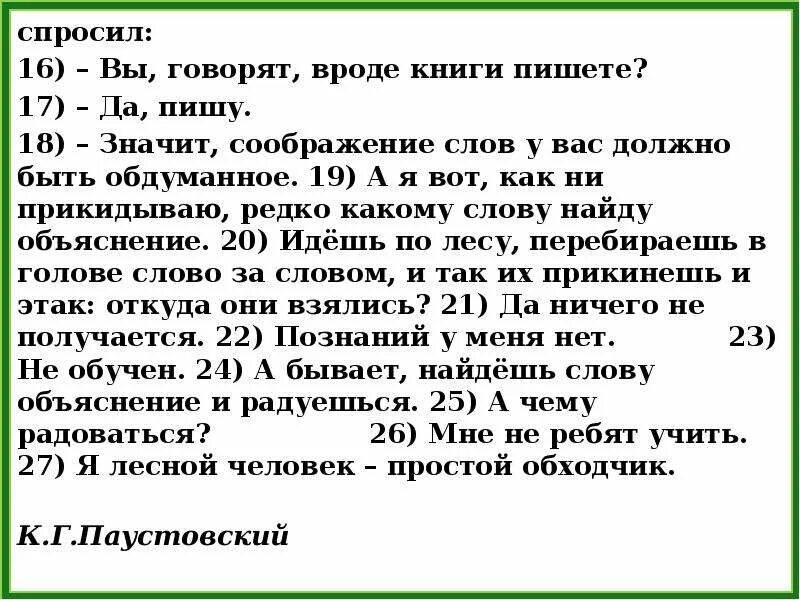 спросил:

16) – Вы, говорят, вроде книги пишете?

17) – Да, пишу.

18) – Значит, соображение слов у вас должно быть обдуманное. 19) А я вот, как ни прикидываю, редко какому слову найду объяснение. 20) Идёшь по лесу, перебираешь в голове слово за словом, и так их прикинешь и этак: откуда они взялись? 21) Да ничего не получается. 22) Познаний у меня нет. 23) Не обучен. 24) А бывает, найдёшь слову объяснение и радуешься. 25) А чему радоваться? 26) Мне не ребят учить. 27) Я лесной человек – простой обходчик.

К.Г.Паустовский